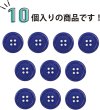 10個入りの商品です！